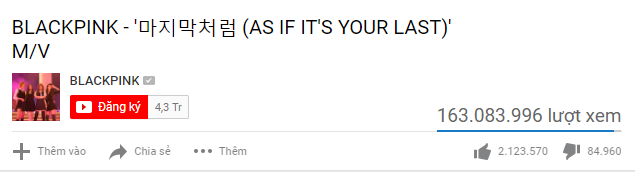 BLACKPINK - '마지막처럼 (AS IF IT'S YOUR LAST)' M/V

BLACKPINK

Đăng ký 4,3 Tr

163.083.996 lượt xem

Thêm vào Chia sẻ Thêm

2.123.570 84.960